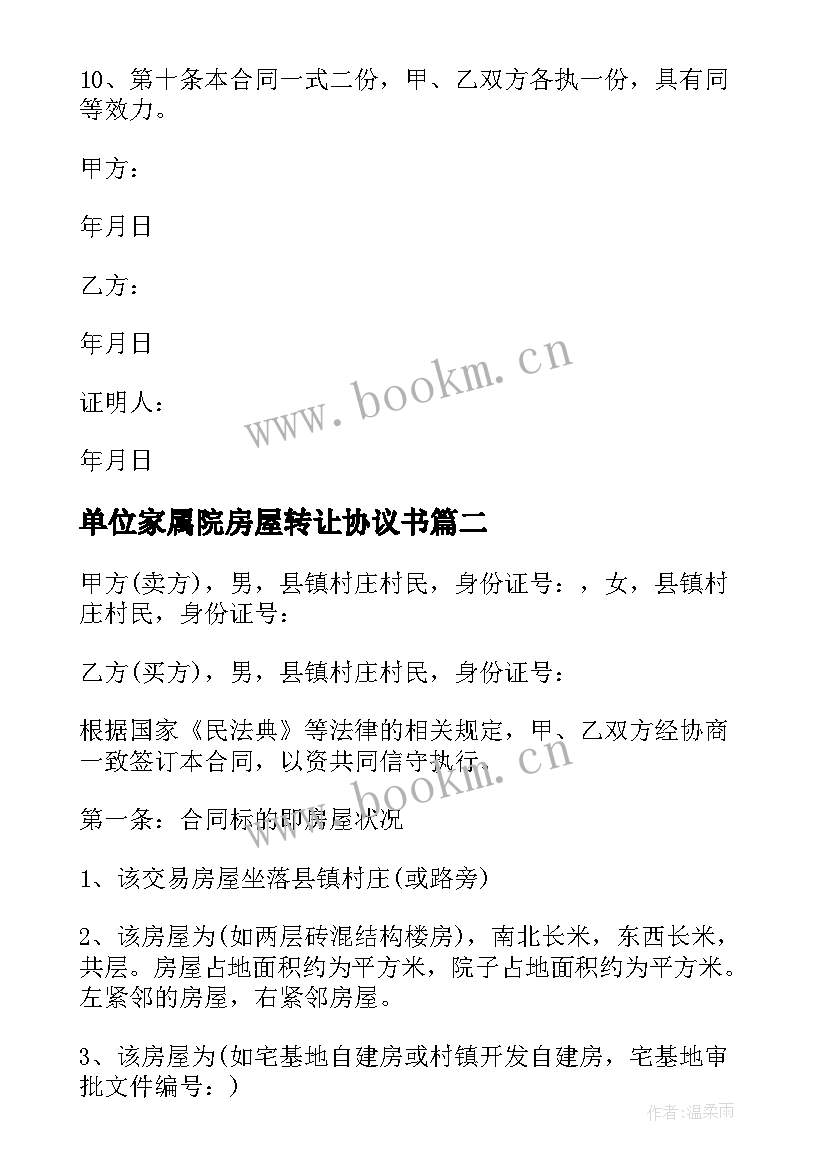 10、第十条本合同一式二份，甲、乙双方各执一份，具有同等效力。

甲方：

年月日

乙方：

年月日

证明人：

年月日

www.bookm.cn

单位家属院房屋转让协议书篇二

甲方(卖方)，男，县镇村庄村民，身份证号：，女，县镇村庄村民，身份证号：

乙方(买方)，男，县镇村庄村民，身份证号：

根据国家《民法典》等法律的相关规定，甲、乙双方经协商一致签订本合同，以资共同信守执行。

www.bookm.cn

第一条：合同标的即房屋状况

1、该交易房屋坐落县镇村庄(或路旁)

2、该房屋为(如两层砖混结构楼房)，南北长米，东西长米，共层。房屋占地面积约为平方米，院子占地面积约为平方米。左紧邻的房屋，右紧邻房屋。

3、该房屋为(如宅基地自建房或村镇开发自建房，宅基地审批文件编号：)

作者：温柔雨